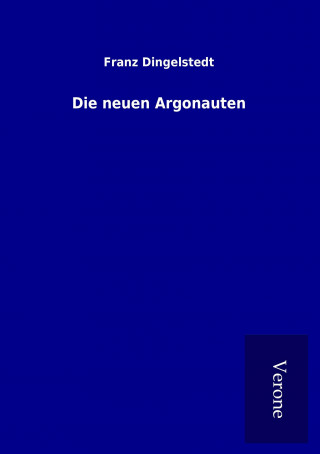 Franz Dingelstedt

Die neuen Argonauten

Verone